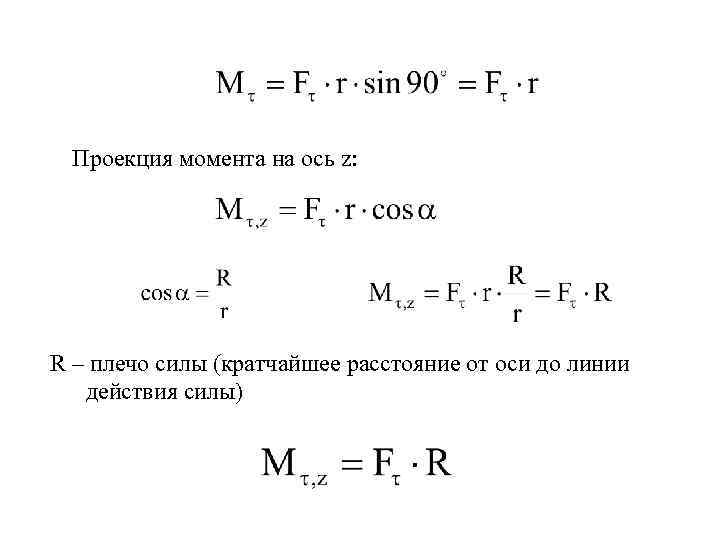 $M_\tau = F_\tau \cdot r \cdot \sin 90^\circ = F_\tau \cdot r$

Проекция момента на ось z:

$M_{\tau,z} = F_\tau \cdot r \cdot \cos\alpha$

$\cos\alpha = \frac{R}{r}$

$M_{\tau,z} = F_\tau \cdot r \cdot \frac{R}{r} = F_\tau \cdot R$

R – плечо силы (кратчайшее расстояние от оси до линии действия силы)

$M_{\tau,z} = F_\tau \cdot R$